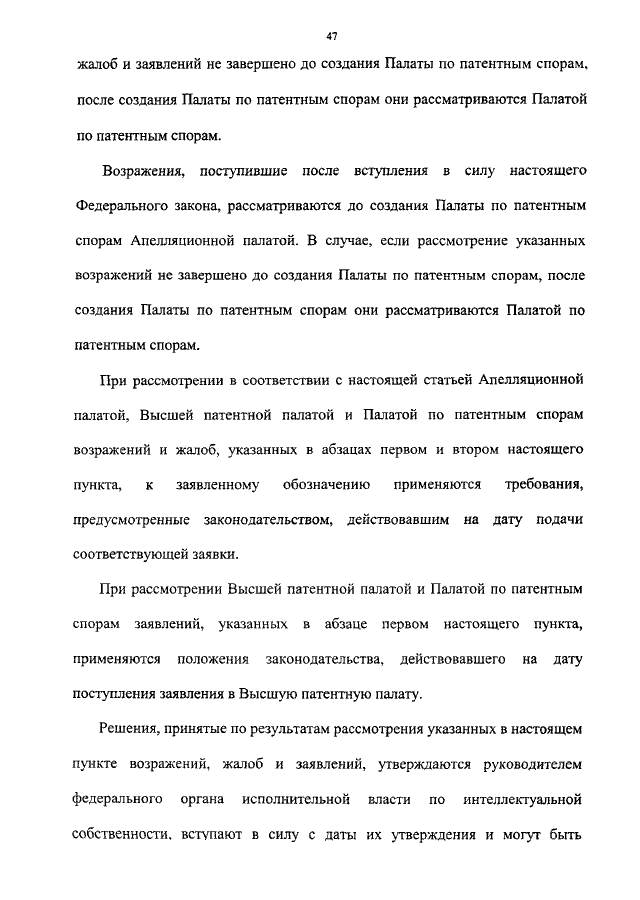 47

жалоб и заявлений не завершено до создания Палаты по патентным спорам, после создания Палаты по патентным спорам они рассматриваются Палатой по патентным спорам.

Возражения, поступившие после вступления в силу настоящего Федерального закона, рассматриваются до создания Палаты по патентным спорам Апелляционной палатой. В случае, если рассмотрение указанных возражений не завершено до создания Палаты по патентным спорам, после создания Палаты по патентным спорам они рассматриваются Палатой по патентным спорам.

При рассмотрении в соответствии с настоящей статьей Апелляционной палатой, Высшей патентной палатой и Палатой по патентным спорам возражений и жалоб, указанных в абзацах первом и втором настоящего пункта, к заявленному обозначению применяются требования, предусмотренные законодательством, действовавшим на дату подачи соответствующей заявки.

При рассмотрении Высшей патентной палатой и Палатой по патентным спорам заявлений, указанных в абзаце первом настоящего пункта, применяются положения законодательства, действовавшего на дату поступления заявления в Высшую патентную палату.

Решения, принятые по результатам рассмотрения указанных в настоящем пункте возражений, жалоб и заявлений, утверждаются руководителем федерального органа исполнительной власти по интеллектуальной собственности, вступают в силу с даты их утверждения и могут быть